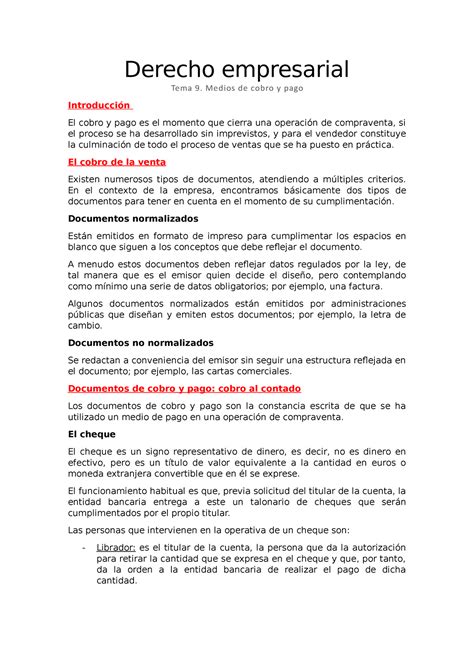 Derecho empresarial

Tema 9. Medios de cobro y pago

Introducción

El cobro y pago es el momento que cierra una operación de compraventa, si el proceso se ha desarrollado sin imprevistos, y para el vendedor constituye la culminación de todo el proceso de ventas que se ha puesto en práctica.

El cobro de la venta

Existen numerosos tipos de documentos, atendiendo a múltiples criterios. En el contexto de la empresa, encontramos básicamente dos tipos de documentos para tener en cuenta en el momento de su cumplimentación.

Documentos normalizados

Están emitidos en formato de impreso para cumplimentar los espacios en blanco que siguen a los conceptos que debe reflejar el documento.

A menudo estos documentos deben reflejar datos regulados por la ley, de tal manera que es el emisor quien decide el diseño, pero contemplando como mínimo una serie de datos obligatorios; por ejemplo, una factura.

Algunos documentos normalizados están emitidos por administraciones públicas que diseñan y emiten estos documentos; por ejemplo, la letra de cambio.

Documentos no normalizados

Se redactan a conveniencia del emisor sin seguir una estructura reflejada en el documento; por ejemplo, las cartas comerciales.

Documentos de cobro y pago: cobro al contado

Los documentos de cobro y pago son la constancia escrita de que se ha utilizado un medio de pago en una operación de compraventa.

El cheque

El cheque es un signo representativo de dinero, es decir, no es dinero en efectivo, pero es un título de valor equivalente a la cantidad en euros o moneda extranjera convertible que en él se exprese.

El funcionamiento habitual es que, previa solicitud del titular de la cuenta, la entidad bancaria entrega a este un talonario de cheques que serán cumplimentados por el propio titular.

Las personas que intervienen en la operativa de un cheque son:

- Librador: es el titular de la cuenta, la persona que da la autorización para retirar la cantidad que se expresa en el cheque y que, por tanto, da la orden a la entidad bancaria de realizar el pago de dicha cantidad.